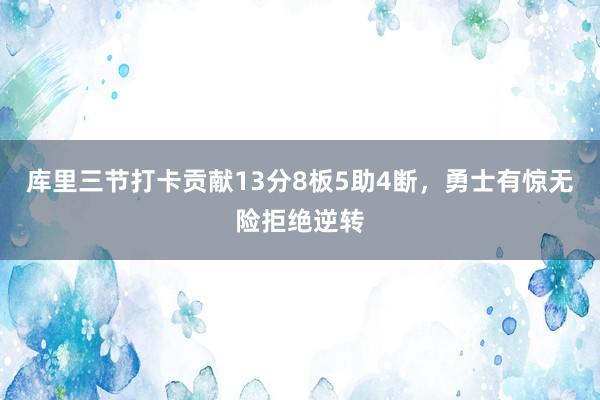 库里三节打卡贡献13分8板5助4断，勇士有惊无险拒绝逆转